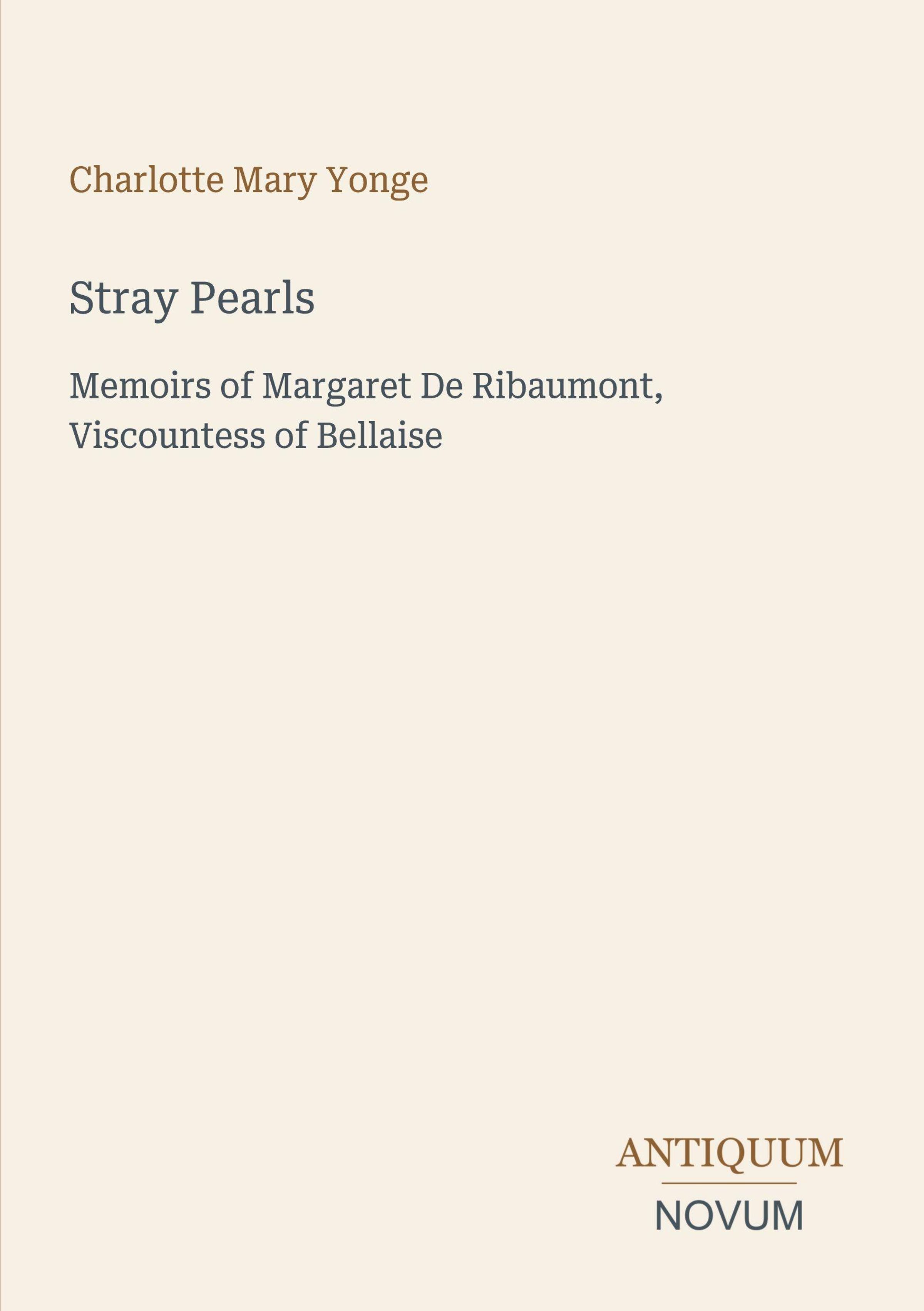 Charlotte Mary Yonge

Stray Pearls

Memoirs of Margaret De Ribaumont, Viscountess of Bellaise

ANTIQUUM

NOVUM